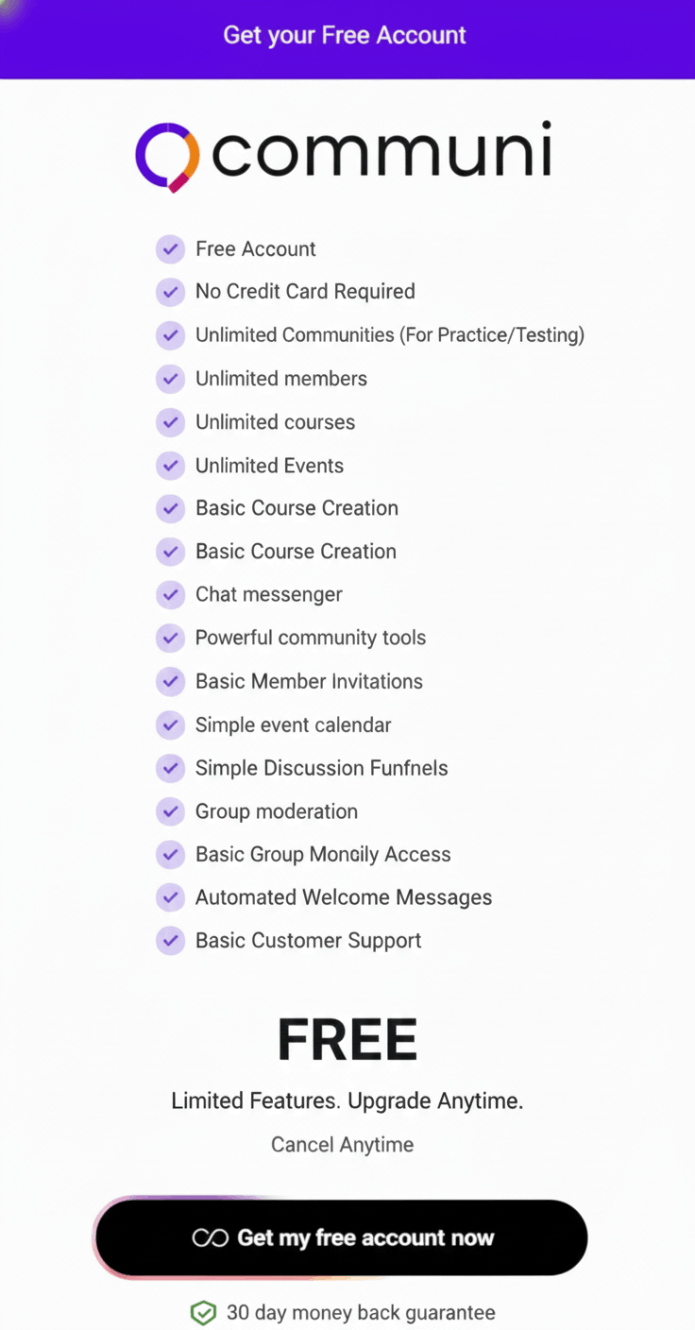 Get your Free Account

communi

✓ Free Account
✓ No Credit Card Required
✓ Unlimited Communities (For Practice/Testing)
✓ Unlimited members
✓ Unlimited courses
✓ Unlimited Events
✓ Basic Course Creation
✓ Basic Course Creation
✓ Chat messenger
✓ Powerful community tools
✓ Basic Member Invitations
✓ Simple event calendar
✓ Simple Discussion Funfnels
✓ Group moderation
✓ Basic Group Moncily Access
✓ Automated Welcome Messages
✓ Basic Customer Support

FREE

Limited Features. Upgrade Anytime.

Cancel Anytime

Get my free account now

30 day money back guarantee